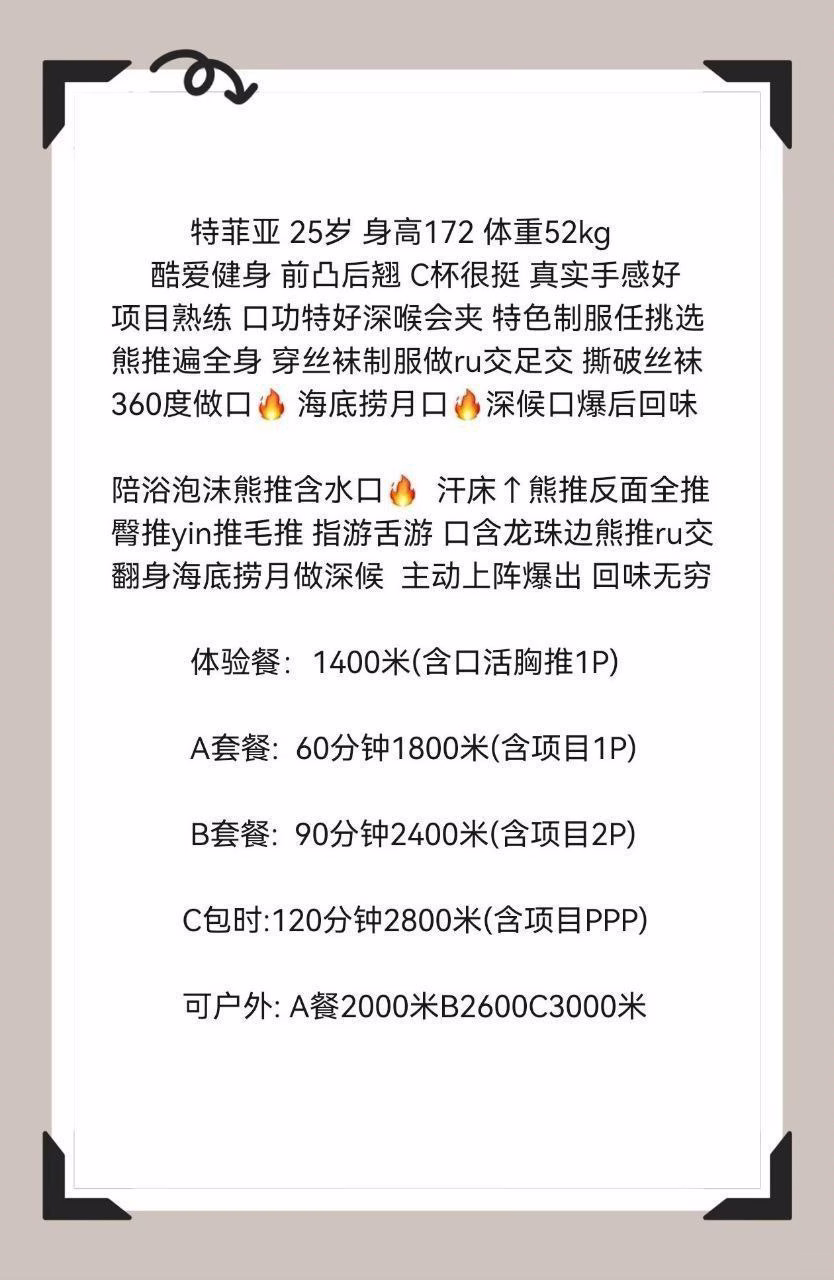 特菲亚 25岁 身高172 体重52kg
酷爱健身 前凸后翘 C杯很挺 真实手感好
项目熟练 口功特好深喉会夹 特色制服任挑选
熊推遍全身 穿丝袜制服做ru交足交 撕破丝袜
360度做口🔥 海底捞月口🔥深候口爆后回味

陪浴泡沫熊推含水口🔥 汗床↑熊推反面全推
臀推yin推毛推 指游舌游 口含龙珠边熊推ru交
翻身海底捞月做深候 主动上阵爆出 回味无穷

体验餐：1400米(含口活胸推1P)

A套餐：60分钟1800米(含项目1P)

B套餐：90分钟2400米(含项目2P)

C包时:120分钟2800米(含项目PPP)

可户外: A餐2000米B2600C3000米